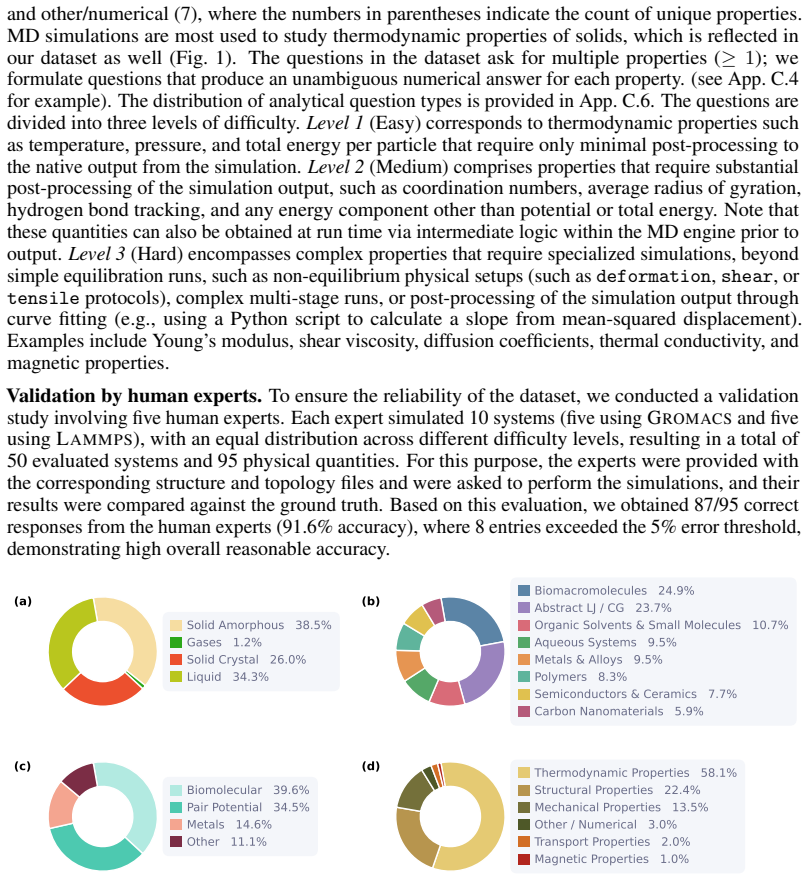 and other/numerical (7), where the numbers in parentheses indicate the count of unique properties. MD simulations are most used to study thermodynamic properties of solids, which is reflected in our dataset as well (Fig. 1). The questions in the dataset ask for multiple properties ($\geq 1$); we formulate questions that produce an unambiguous numerical answer for each property. (see App. C.4 for example). The distribution of analytical question types is provided in App. C.6. The questions are divided into three levels of difficulty. Level 1 (Easy) corresponds to thermodynamic properties such as temperature, pressure, and total energy per particle that require only minimal post-processing to the native output from the simulation. Level 2 (Medium) comprises properties that require substantial post-processing of the simulation output, such as coordination numbers, average radius of gyration, hydrogen bond tracking, and any energy component other than potential or total energy. Note that these quantities can also be obtained at run time via intermediate logic within the MD engine prior to output. Level 3 (Hard) encompasses complex properties that require specialized simulations, beyond simple equilibration runs, such as non-equilibrium physical setups (such as deformation, shear, or tensile protocols), complex multi-stage runs, or post-processing of the simulation output through curve fitting (e.g., using a Python script to calculate a slope from mean-squared displacement). Examples include Young's modulus, shear viscosity, diffusion coefficients, thermal conductivity, and magnetic properties.

Validation by human experts. To ensure the reliability of the dataset, we conducted a validation study involving five human experts. Each expert simulated 10 systems (five using GROMACS and five using LAMMPS), with an equal distribution across different difficulty levels, resulting in a total of 50 evaluated systems and 95 physical quantities. For this purpose, the experts were provided with the corresponding structure and topology files and were asked to perform the simulations, and their results were compared against the ground truth. Based on this evaluation, we obtained 87/95 correct responses from the human experts (91.6% accuracy), where 8 entries exceeded the 5% error threshold, demonstrating high overall reasonable accuracy.

(a)
Solid Amorphous 38.5%
Gases 1.2%
Solid Crystal 26.0%
Liquid 34.3%

(b)
Biomacromolecules 24.9%
Abstract LJ / CG 23.7%
Organic Solvents & Small Molecules 10.7%
Aqueous Systems 9.5%
Metals & Alloys 9.5%
Polymers 8.3%
Semiconductors & Ceramics 7.7%
Carbon Nanomaterials 5.9%

(c)
Biomolecular 39.6%
Pair Potential 34.5%
Metals 14.6%
Other 11.1%

(d)
Thermodynamic Properties 58.1%
Structural Properties 22.4%
Mechanical Properties 13.5%
Other / Numerical 3.0%
Transport Properties 2.0%
Magnetic Properties 1.0%